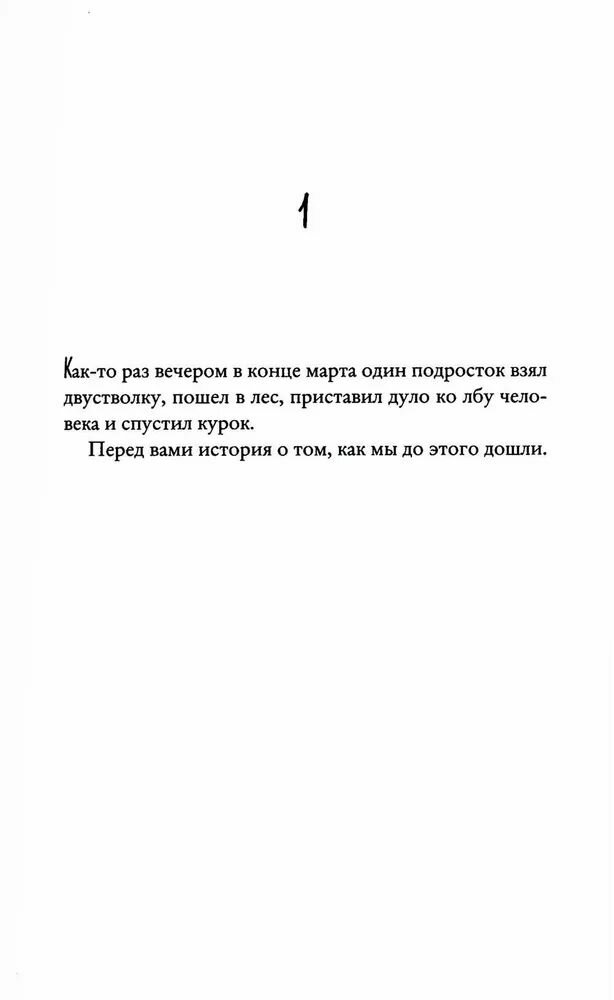 1

Как-то раз вечером в конце марта один подросток взял двустволку, пошел в лес, приставил дуло ко лбу человека и спустил курок.

Перед вами история о том, как мы до этого дошли.